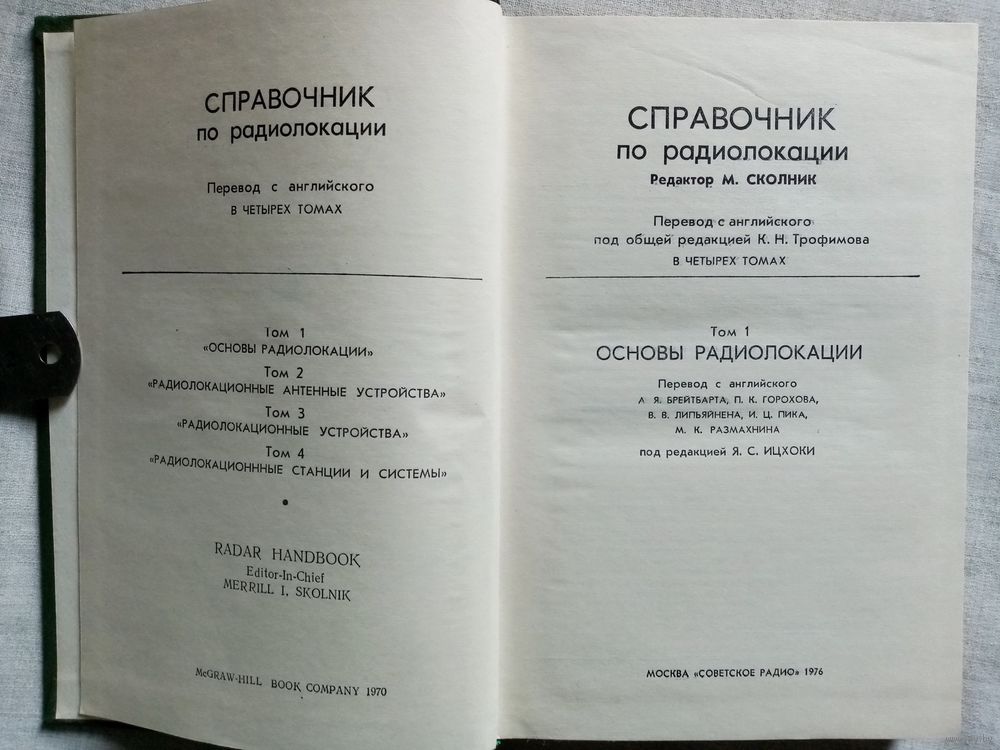 СПРАВОЧНИК
по радиолокации

Перевод с английского
В ЧЕТЫРЕХ ТОМАХ

Том 1
«ОСНОВЫ РАДИОЛОКАЦИИ»
Том 2
«РАДИОЛОКАЦИОННЫЕ АНТЕННЫЕ УСТРОЙСТВА»
Том 3
«РАДИОЛОКАЦИОННЫЕ УСТРОЙСТВА»
Том 4
«РАДИОЛОКАЦИОНННЫЕ СТАНЦИИ И СИСТЕМЫ»

RADAR HANDBOOK
Editor-In-Chief
MERRILL I. SKOLNIK

McGRAW-HILL BOOK COMPANY 1970

СПРАВОЧНИК
по радиолокации
Редактор М. СКОЛНИК

Перевод с английского
под общей редакцией К. Н. Трофимова
В ЧЕТЫРЕХ ТОМАХ

Том 1
ОСНОВЫ РАДИОЛОКАЦИИ

Перевод с английского
А. Я. БРЕЙТБАРТА, П. К. ГОРОХОВА,
В. В. ЛИПЬЯЙНЕНА, И. Ц. ПИКА,
М. К. РАЗМАХНИНА

под редакцией Я. С. ИЦХОКИ

МОСКВА «СОВЕТСКОЕ РАДИО» 1976